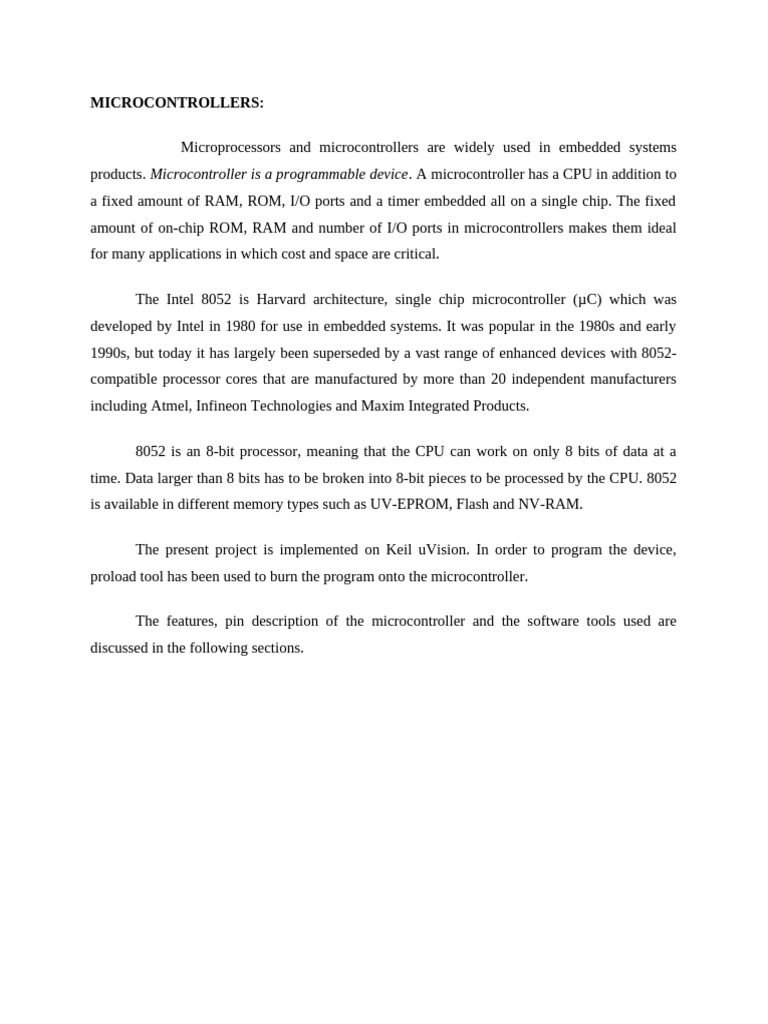 MICROCONTROLLERS:

Microprocessors and microcontrollers are widely used in embedded systems products. Microcontroller is a programmable device. A microcontroller has a CPU in addition to a fixed amount of RAM, ROM, I/O ports and a timer embedded all on a single chip. The fixed amount of on-chip ROM, RAM and number of I/O ports in microcontrollers makes them ideal for many applications in which cost and space are critical.

The Intel 8052 is Harvard architecture, single chip microcontroller (µC) which was developed by Intel in 1980 for use in embedded systems. It was popular in the 1980s and early 1990s, but today it has largely been superseded by a vast range of enhanced devices with 8052-compatible processor cores that are manufactured by more than 20 independent manufacturers including Atmel, Infineon Technologies and Maxim Integrated Products.

8052 is an 8-bit processor, meaning that the CPU can work on only 8 bits of data at a time. Data larger than 8 bits has to be broken into 8-bit pieces to be processed by the CPU. 8052 is available in different memory types such as UV-EPROM, Flash and NV-RAM.

The present project is implemented on Keil uVision. In order to program the device, proload tool has been used to burn the program onto the microcontroller.

The features, pin description of the microcontroller and the software tools used are discussed in the following sections.